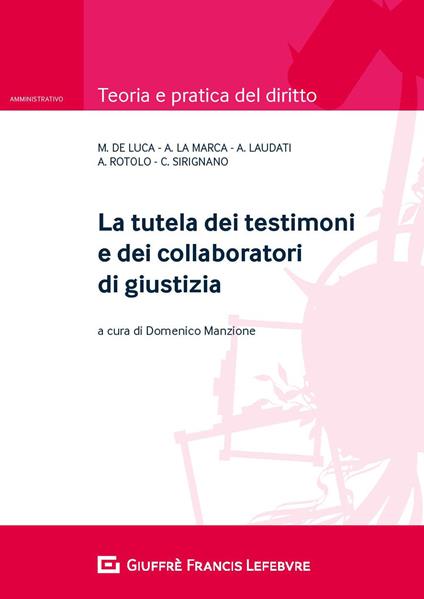 AMMINISTRATIVO

Teoria e pratica del diritto

M. DE LUCA - A. LA MARCA - A. LAUDATI
A. ROTOLO - C. SIRIGNANO

La tutela dei testimoni e dei collaboratori di giustizia

a cura di Domenico Manzione

GIUFFRÈ FRANCIS LEFEBVRE